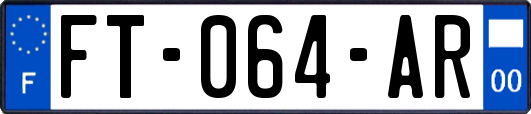 F
FT-064-AR
00